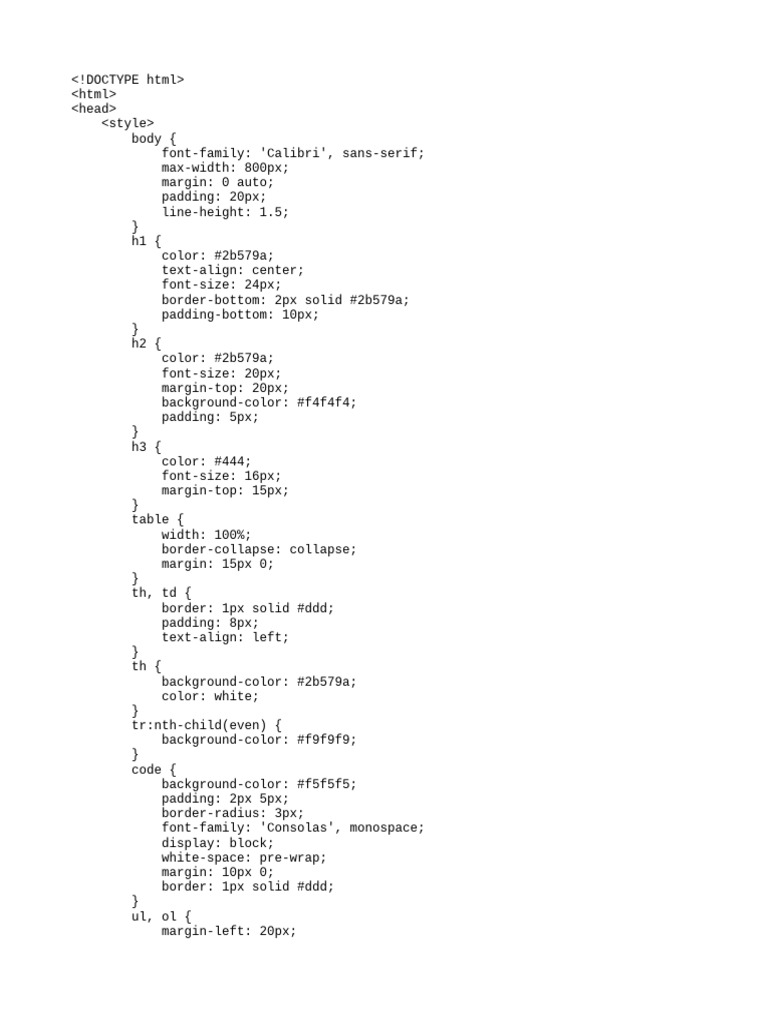 <!DOCTYPE html>
<html>
<head>
    <style>
        body {
            font-family: 'Calibri', sans-serif;
            max-width: 800px;
            margin: 0 auto;
            padding: 20px;
            line-height: 1.5;
        }
        h1 {
            color: #2b579a;
            text-align: center;
            font-size: 24px;
            border-bottom: 2px solid #2b579a;
            padding-bottom: 10px;
        }
        h2 {
            color: #2b579a;
            font-size: 20px;
            margin-top: 20px;
            background-color: #f4f4f4;
            padding: 5px;
        }
        h3 {
            color: #444;
            font-size: 16px;
            margin-top: 15px;
        }
        table {
            width: 100%;
            border-collapse: collapse;
            margin: 15px 0;
        }
        th, td {
            border: 1px solid #ddd;
            padding: 8px;
            text-align: left;
        }
        th {
            background-color: #2b579a;
            color: white;
        }
        tr:nth-child(even) {
            background-color: #f9f9f9;
        }
        code {
            background-color: #f5f5f5;
            padding: 2px 5px;
            border-radius: 3px;
            font-family: 'Consolas', monospace;
            display: block;
            white-space: pre-wrap;
            margin: 10px 0;
            border: 1px solid #ddd;
        }
        ul, ol {
            margin-left: 20px;